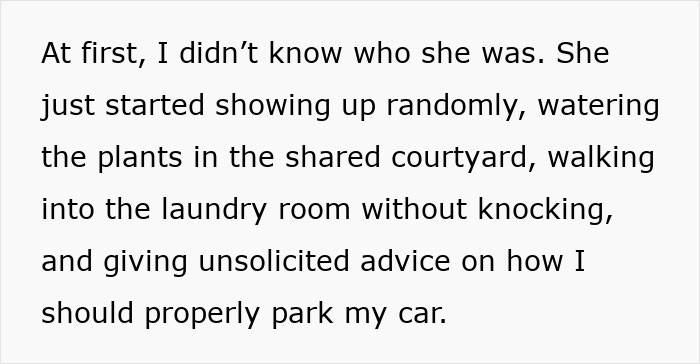 At first, I didn’t know who she was. She just started showing up randomly, watering the plants in the shared courtyard, walking into the laundry room without knocking, and giving unsolicited advice on how I should properly park my car.